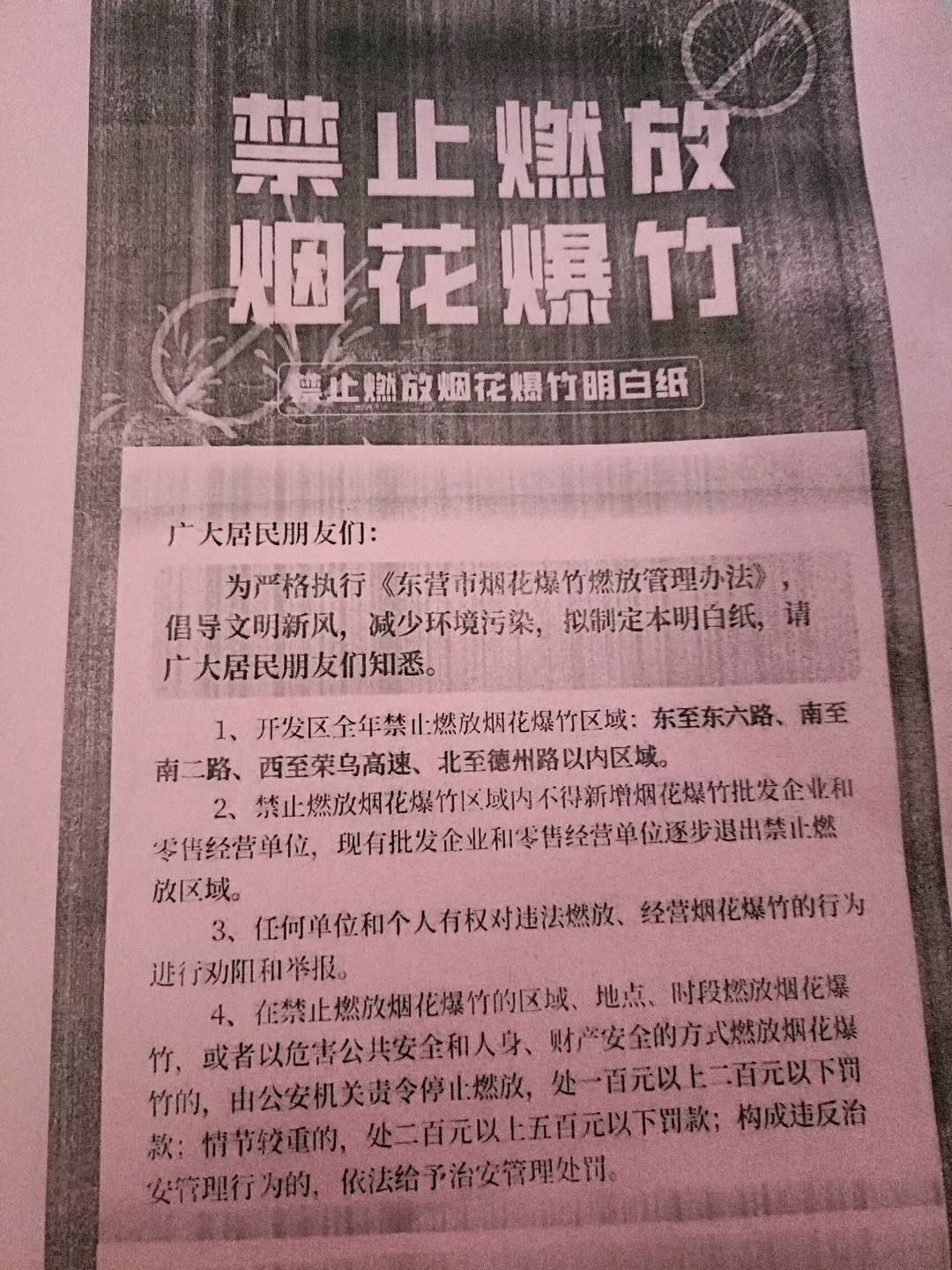 禁止燃放
烟花爆竹

禁止燃放烟花爆竹明白纸

广大居民朋友们：

为严格执行《东营市烟花爆竹燃放管理办法》，倡导文明新风，减少环境污染，拟制定本明白纸，请广大居民朋友们知悉。

1、开发区全年禁止燃放烟花爆竹区域：东至东六路、南至南二路、西至荣乌高速、北至德州路以内区域。

2、禁止燃放烟花爆竹区域内不得新增烟花爆竹批发企业和零售经营单位，现有批发企业和零售经营单位逐步退出禁止燃放区域。

3、任何单位和个人有权对违法燃放、经营烟花爆竹的行为进行劝阻和举报。

4、在禁止燃放烟花爆竹的区域、地点、时段燃放烟花爆竹，或者以危害公共安全和人身、财产安全的方式燃放烟花爆竹的，由公安机关责令停止燃放，处一百元以上二百元以下罚款；情节较重的，处二百元以上五百元以下罚款；构成违反治安管理行为的，依法给予治安管理处罚。